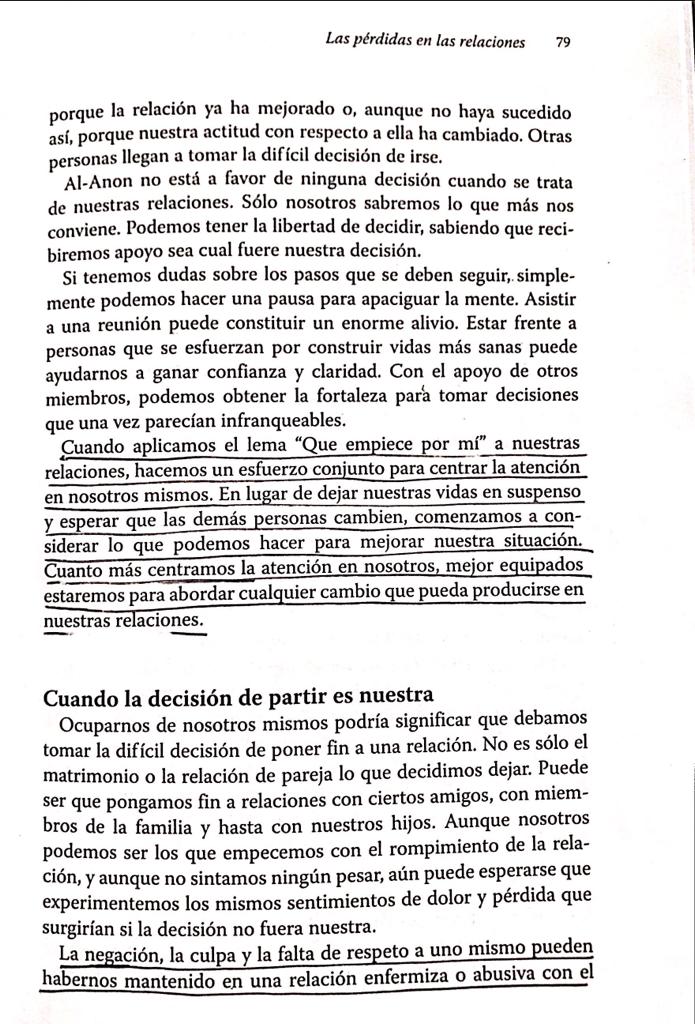 Las pérdidas en las relaciones 79

porque la relación ya ha mejorado o, aunque no haya sucedido así, porque nuestra actitud con respecto a ella ha cambiado. Otras personas llegan a tomar la difícil decisión de irse.

Al-Anon no está a favor de ninguna decisión cuando se trata de nuestras relaciones. Sólo nosotros sabremos lo que más nos conviene. Podemos tener la libertad de decidir, sabiendo que recibiremos apoyo sea cual fuere nuestra decisión.

Si tenemos dudas sobre los pasos que se deben seguir, simplemente podemos hacer una pausa para apaciguar la mente. Asistir a una reunión puede constituir un enorme alivio. Estar frente a personas que se esfuerzan por construir vidas más sanas puede ayudarnos a ganar confianza y claridad. Con el apoyo de otros miembros, podemos obtener la fortaleza para tomar decisiones que una vez parecían infranqueables.

Cuando aplicamos el lema "Que empiece por mí" a nuestras relaciones, hacemos un esfuerzo conjunto para centrar la atención en nosotros mismos. En lugar de dejar nuestras vidas en suspenso y esperar que las demás personas cambien, comenzamos a considerar lo que podemos hacer para mejorar nuestra situación. Cuanto más centramos la atención en nosotros, mejor equipados estaremos para abordar cualquier cambio que pueda producirse en nuestras relaciones.

Cuando la decisión de partir es nuestra

Ocuparnos de nosotros mismos podría significar que debamos tomar la difícil decisión de poner fin a una relación. No es sólo el matrimonio o la relación de pareja lo que decidimos dejar. Puede ser que pongamos fin a relaciones con ciertos amigos, con miembros de la familia y hasta con nuestros hijos. Aunque nosotros podemos ser los que empecemos con el rompimiento de la relación, y aunque no sintamos ningún pesar, aún puede esperarse que experimentemos los mismos sentimientos de dolor y pérdida que surgirían si la decisión no fuera nuestra.

La negación, la culpa y la falta de respeto a uno mismo pueden habernos mantenido en una relación enfermiza o abusiva con el